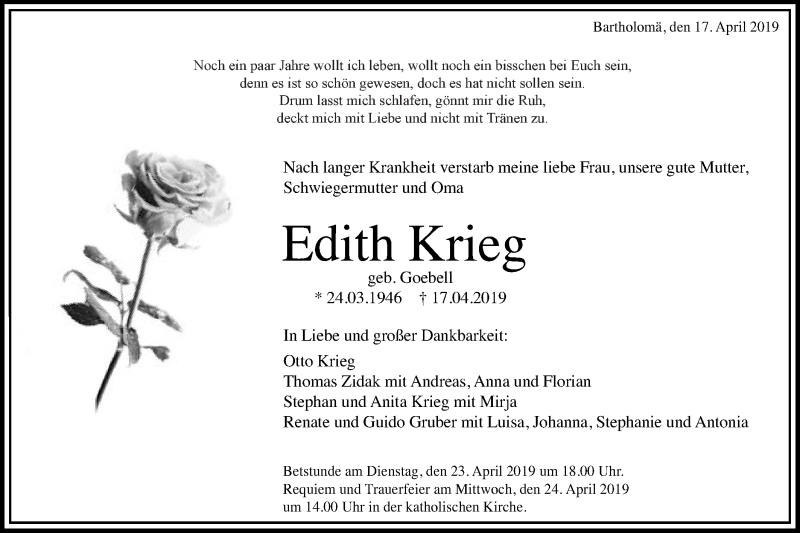 Bartholomä, den 17. April 2019

Noch ein paar Jahre wollt ich leben, wollt noch ein bisschen bei Euch sein,
denn es ist so schön gewesen, doch es hat nicht sollen sein.
Drum lasst mich schlafen, gönnt mir die Ruh,
deckt mich mit Liebe und nicht mit Tränen zu.

Nach langer Krankheit verstarb meine liebe Frau, unsere gute Mutter, Schwiegermutter und Oma

Edith Krieg
geb. Goebell
* 24.03.1946 † 17.04.2019

In Liebe und großer Dankbarkeit:

Otto Krieg
Thomas Zidak mit Andreas, Anna und Florian
Stephan und Anita Krieg mit Mirja
Renate und Guido Gruber mit Luisa, Johanna, Stephanie und Antonia

Betstunde am Dienstag, den 23. April 2019 um 18.00 Uhr.
Requiem und Trauerfeier am Mittwoch, den 24. April 2019 um 14.00 Uhr in der katholischen Kirche.